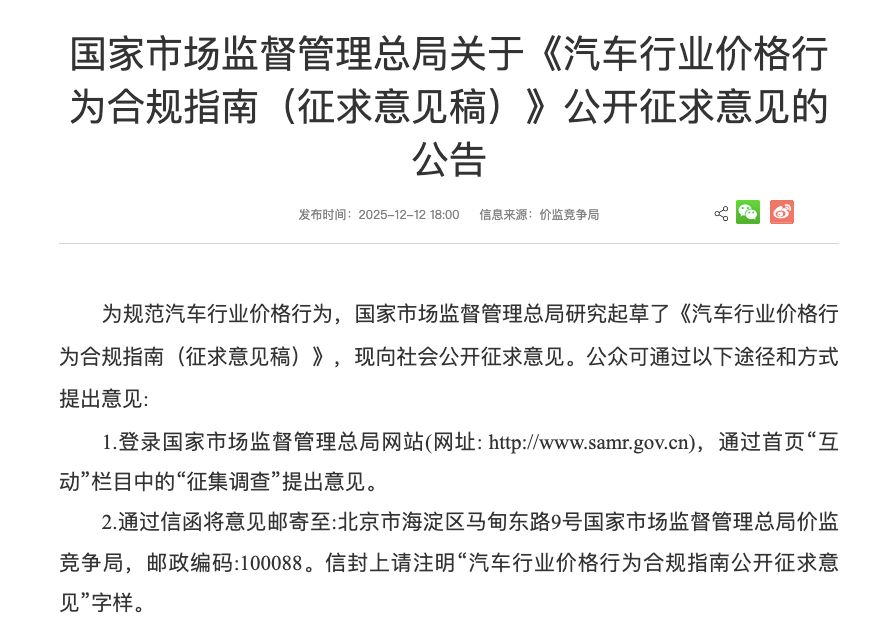 国家市场监督管理总局关于《汽车行业价格行为合规指南（征求意见稿）》公开征求意见的公告

发布时间：2025-12-12 18:00　　信息来源：价监竞争局

为规范汽车行业价格行为，国家市场监督管理总局研究起草了《汽车行业价格行为合规指南（征求意见稿）》，现向社会公开征求意见。公众可通过以下途径和方式提出意见:

1.登录国家市场监督管理总局网站(网址: http://www.samr.gov.cn)，通过首页“互动”栏目中的“征集调查”提出意见。

2.通过信函将意见邮寄至:北京市海淀区马甸东路9号国家市场监督管理总局价监竞争局，邮政编码:100088。信封上请注明“汽车行业价格行为合规指南公开征求意见”字样。